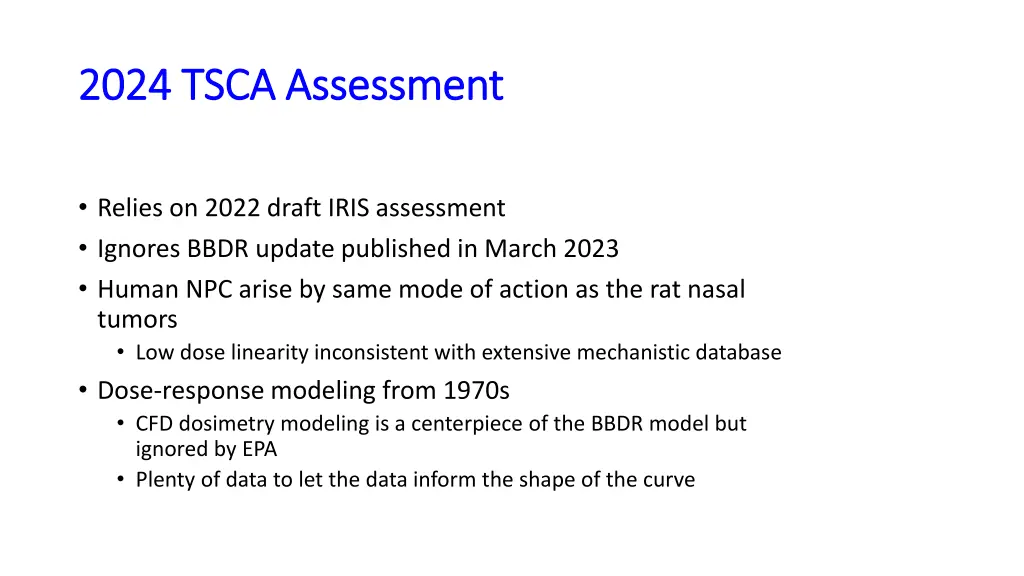 2024 TSCA Assessment

• Relies on 2022 draft IRIS assessment
• Ignores BBDR update published in March 2023
• Human NPC arise by same mode of action as the rat nasal tumors
  • Low dose linearity inconsistent with extensive mechanistic database
• Dose-response modeling from 1970s
  • CFD dosimetry modeling is a centerpiece of the BBDR model but ignored by EPA
  • Plenty of data to let the data inform the shape of the curve